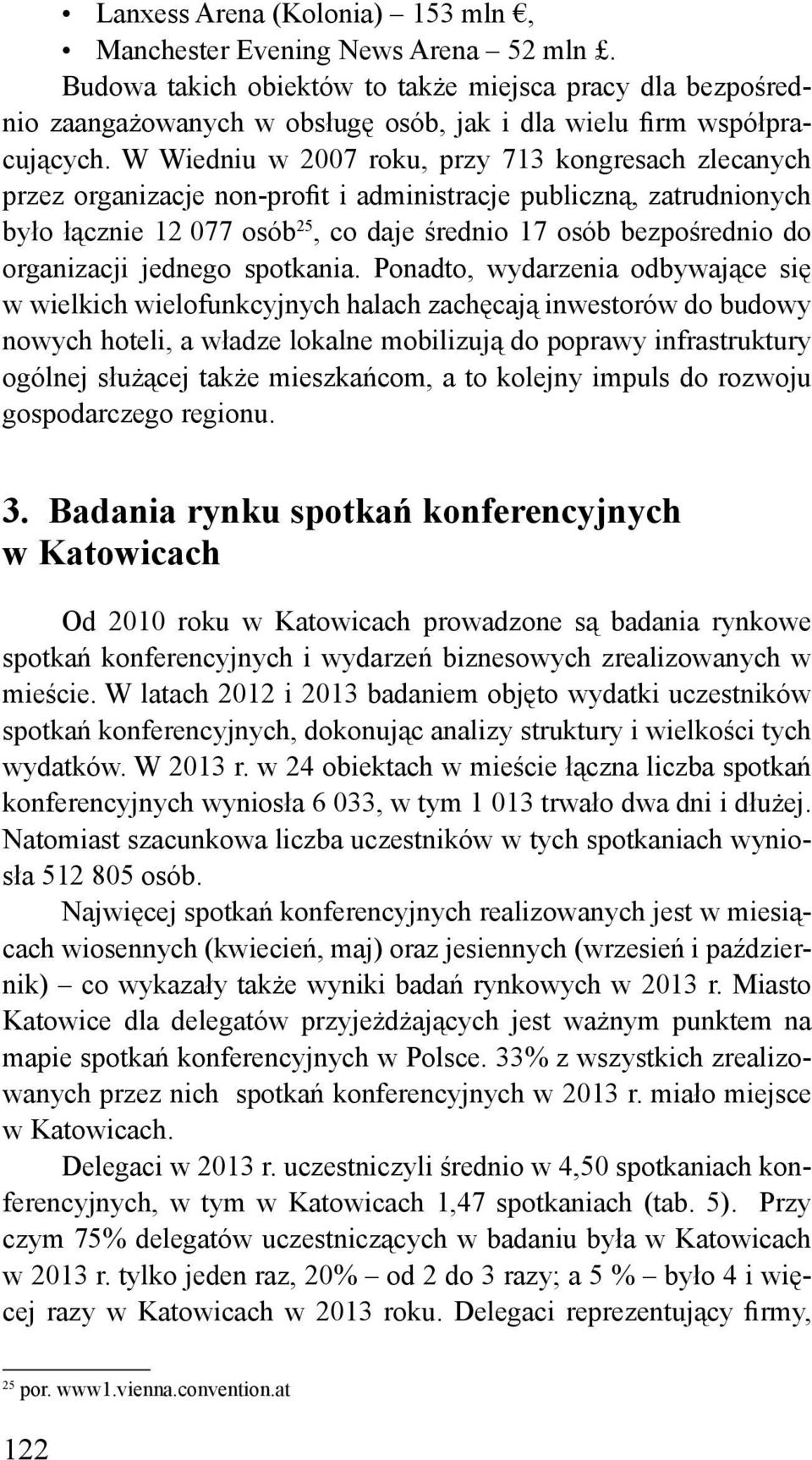 • Lanxess Arena (Kolonia) – 153 mln €,
• Manchester Evening News Arena – 52 mln £.

Budowa takich obiektów to także miejsca pracy dla bezpośrednio zaangażowanych w obsługę osób, jak i dla wielu firm współpracujących. W Wiedniu w 2007 roku, przy 713 kongresach zlecanych przez organizacje non-profit i administracje publiczną, zatrudnionych było łącznie 12 077 osób$^{25}$, co daje średnio 17 osób bezpośrednio do organizacji jednego spotkania. Ponadto, wydarzenia odbywające się w wielkich wielofunkcyjnych halach zachęcają inwestorów do budowy nowych hoteli, a władze lokalne mobilizują do poprawy infrastruktury ogólnej służącej także mieszkańcom, a to kolejny impuls do rozwoju gospodarczego regionu.

3. Badania rynku spotkań konferencyjnych w Katowicach

Od 2010 roku w Katowicach prowadzone są badania rynkowe spotkań konferencyjnych i wydarzeń biznesowych zrealizowanych w mieście. W latach 2012 i 2013 badaniem objęto wydatki uczestników spotkań konferencyjnych, dokonując analizy struktury i wielkości tych wydatków. W 2013 r. w 24 obiektach w mieście łączna liczba spotkań konferencyjnych wyniosła 6 033, w tym 1 013 trwało dwa dni i dłużej. Natomiast szacunkowa liczba uczestników w tych spotkaniach wyniosła 512 805 osób.

Najwięcej spotkań konferencyjnych realizowanych jest w miesiącach wiosennych (kwiecień, maj) oraz jesiennych (wrzesień i październik) – co wykazały także wyniki badań rynkowych w 2013 r. Miasto Katowice dla delegatów przyjeżdżających jest ważnym punktem na mapie spotkań konferencyjnych w Polsce. 33% z wszystkich zrealizowanych przez nich spotkań konferencyjnych w 2013 r. miało miejsce w Katowicach.

Delegaci w 2013 r. uczestniczyli średnio w 4,50 spotkaniach konferencyjnych, w tym w Katowicach 1,47 spotkaniach (tab. 5). Przy czym 75% delegatów uczestniczących w badaniu była w Katowicach w 2013 r. tylko jeden raz, 20% – od 2 do 3 razy; a 5 % – było 4 i więcej razy w Katowicach w 2013 roku. Delegaci reprezentujący firmy,

$^{25}$ por. www1.vienna.convention.at

122